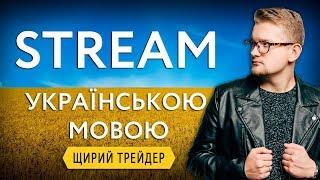 STREAM

УКРАЇНСЬКОЮ МОВОЮ

ЩИРИЙ ТРЕЙДЕР